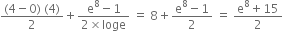 $\frac{(4-0)\ (4)}{2} + \frac{e^8 - 1}{2 \times \log e} = 8 + \frac{e^8 - 1}{2} = \frac{e^8 + 15}{2}$